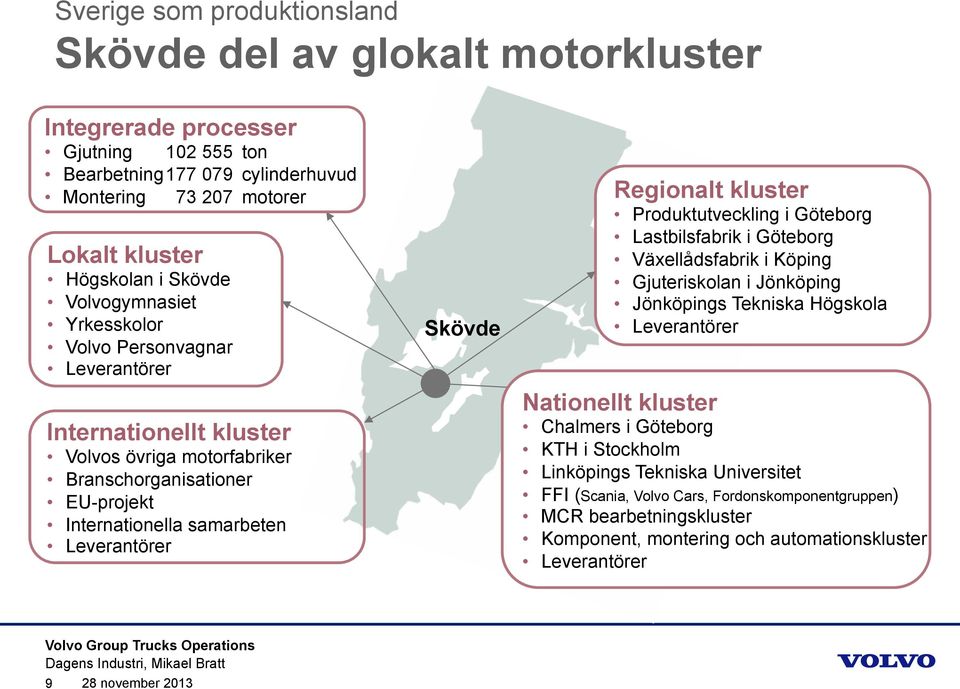 Sverige som produktionsland

Skövde del av glokalt motorkluster

Integrerade processer
• Gjutning 102 555 ton
• Bearbetning 177 079 cylinderhuvud
• Montering 73 207 motorer

Lokalt kluster
• Högskolan i Skövde
• Volvogymnasiet
• Yrkesskolor
• Volvo Personvagnar
• Leverantörer

Internationellt kluster
• Volvos övriga motorfabriker
• Branschorganisationer
• EU-projekt
• Internationella samarbeten
• Leverantörer

Skövde

Regionalt kluster
• Produktutveckling i Göteborg
• Lastbilsfabrik i Göteborg
• Växellådsfabrik i Köping
• Gjuteriskolan i Jönköping
• Jönköpings Tekniska Högskola
• Leverantörer

Nationellt kluster
• Chalmers i Göteborg
• KTH i Stockholm
• Linköpings Tekniska Universitet
• FFI (Scania, Volvo Cars, Fordonskomponentgruppen)
• MCR bearbetningskluster
• Komponent, montering och automationskluster
• Leverantörer

Volvo Group Trucks Operations
Dagens Industri, Mikael Bratt
9 28 november 2013

VOLVO